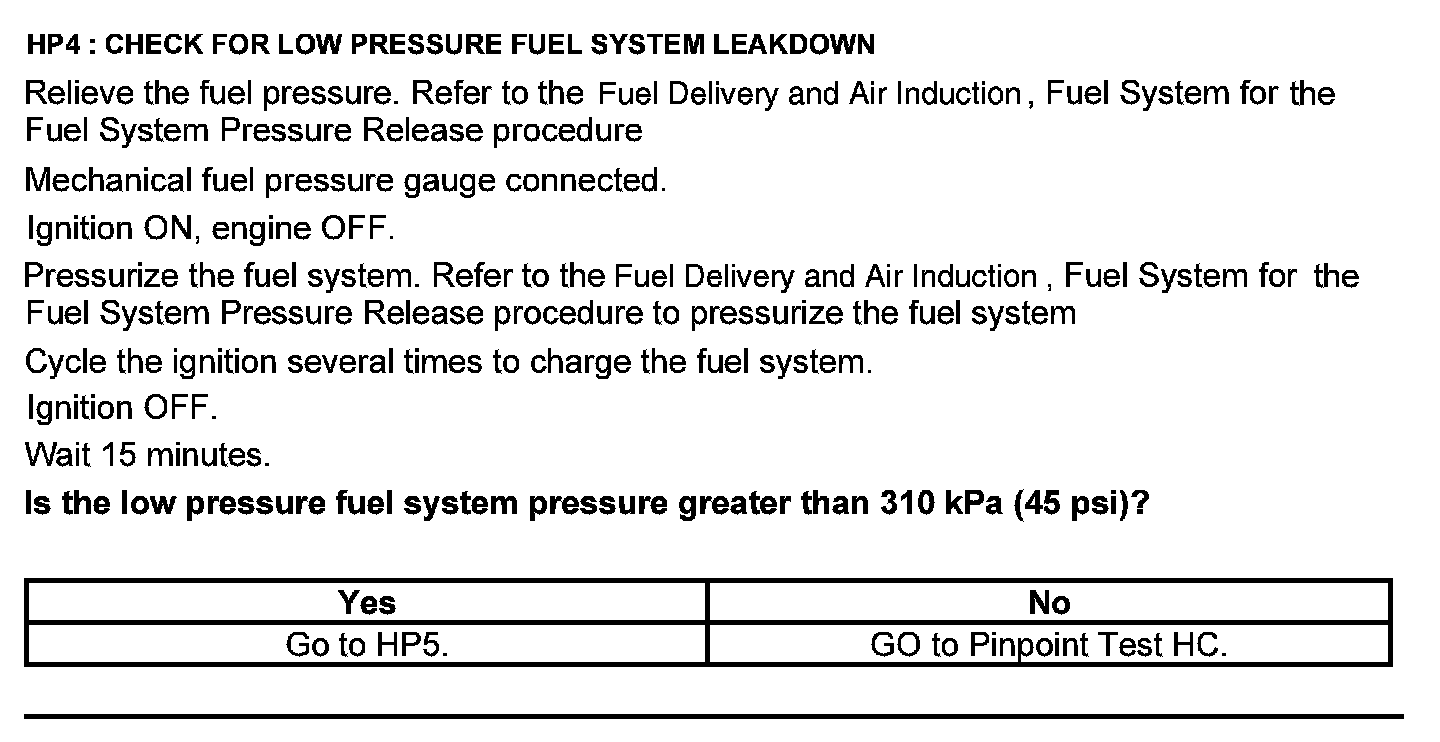 HP4 : CHECK FOR LOW PRESSURE FUEL SYSTEM LEAKDOWN

Relieve the fuel pressure. Refer to the Fuel Delivery and Air Induction , Fuel System for the Fuel System Pressure Release procedure

Mechanical fuel pressure gauge connected.

Ignition ON, engine OFF.

Pressurize the fuel system. Refer to the Fuel Delivery and Air Induction , Fuel System for the Fuel System Pressure Release procedure to pressurize the fuel system

Cycle the ignition several times to charge the fuel system.

Ignition OFF.

Wait 15 minutes.

Is the low pressure fuel system pressure greater than 310 kPa (45 psi)?

| Yes | No |
|---|---|
| Go to HP5. | GO to Pinpoint Test HC. |